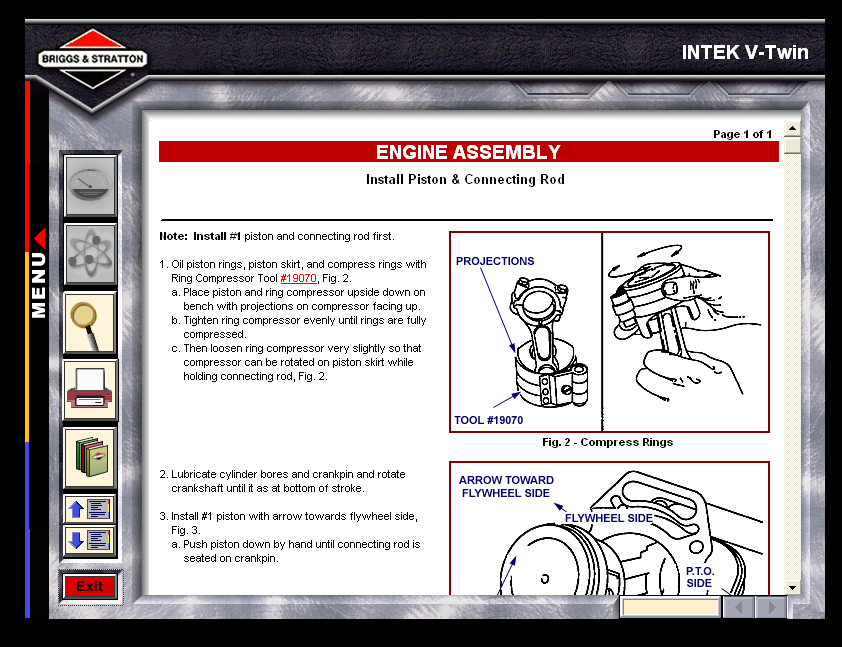 BRIGGS & STRATTON

INTEK V-Twin

MENU

Exit

Page 1 of 1

ENGINE ASSEMBLY

Install Piston & Connecting Rod

Note: Install #1 piston and connecting rod first.

1. Oil piston rings, piston skirt, and compress rings with Ring Compressor Tool #19070, Fig. 2.
a. Place piston and ring compressor upside down on bench with projections on compressor facing up.
b. Tighten ring compressor evenly until rings are fully compressed.
c. Then loosen ring compressor very slightly so that compressor can be rotated on piston skirt while holding connecting rod, Fig. 2.

PROJECTIONS

TOOL #19070

Fig. 2 - Compress Rings

2. Lubricate cylinder bores and crankpin and rotate crankshaft until it as at bottom of stroke.

3. Install #1 piston with arrow towards flywheel side, Fig. 3.
a. Push piston down by hand until connecting rod is seated on crankpin.

ARROW TOWARD FLYWHEEL SIDE

FLYWHEEL SIDE

P.T.O. SIDE